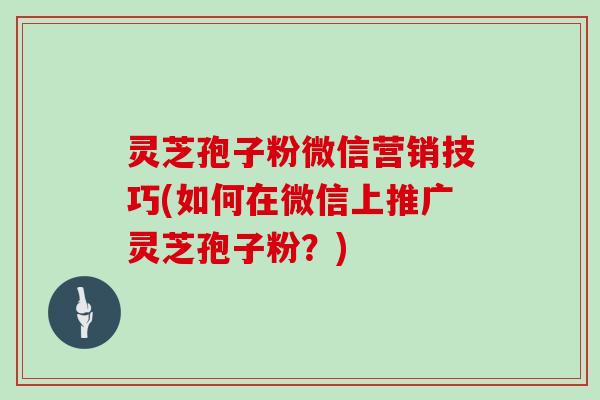 灵芝孢子粉微信营销技巧(如何在微信上推广灵芝孢子粉？)